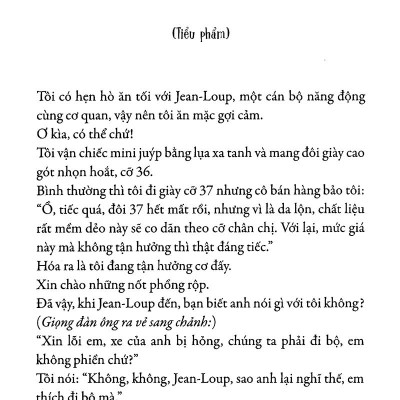 (Tiểu phẩm)

Tôi có hẹn hò ăn tối với Jean-Loup, một cán bộ năng động cùng cơ quan, vậy nên tôi ăn mặc gợi cảm.
Ơ kìa, có thể chứ!
Tôi vận chiếc mini juýp bằng lụa xa tanh và mang đôi giày cao gót nhọn hoắt, cỡ 36.
Bình thường thì tôi đi giày cỡ 37 nhưng cô bán hàng bảo tôi: "Ồ, tiếc quá, đôi 37 hết mất rồi, nhưng vì là da lộn, chất liệu rất mềm dẻo này sẽ co dãn theo cỡ chân chị. Với lại, mức giá này mà không tận hưởng thì thật đáng tiếc."
Hóa ra là tôi đang tận hưởng cơ đấy.
Xin chào những nốt phồng rộp.
Đã vậy, khi Jean-Loup đến, bạn biết anh nói gì với tôi không?
(Giọng đàn ông ra vẻ sang chảnh:)
"Xin lỗi em, xe của anh bị hỏng, chúng ta phải đi bộ, em không phiền chứ?"
Tôi nói: "Không, không, Jean-Loup, sao anh lại nghĩ thế, em thích đi bộ mà."